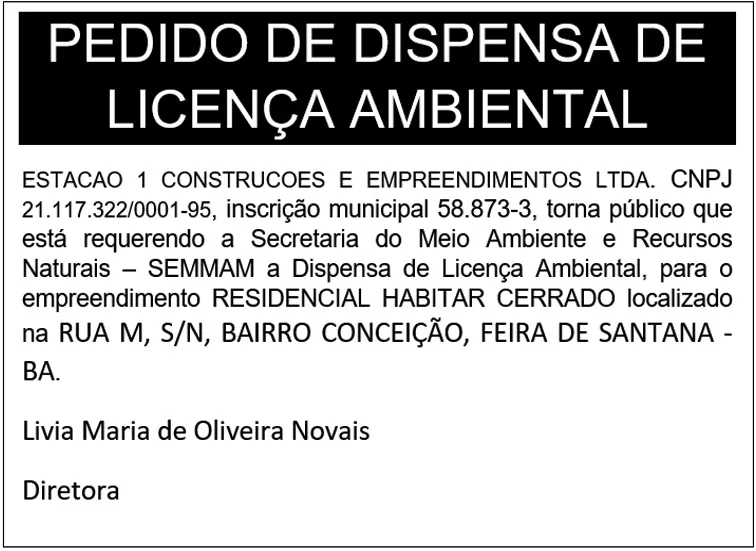 PEDIDO DE DISPENSA DE LICENÇA AMBIENTAL

ESTACAO 1 CONSTRUCOES E EMPREENDIMENTOS LTDA. CNPJ 21.117.322/0001-95, inscrição municipal 58.873-3, torna público que está requerendo a Secretaria do Meio Ambiente e Recursos Naturais – SEMMAM a Dispensa de Licença Ambiental, para o empreendimento RESIDENCIAL HABITAR CERRADO localizado na RUA M, S/N, BAIRRO CONCEIÇÃO, FEIRA DE SANTANA - BA.

Livia Maria de Oliveira Novais

Diretora